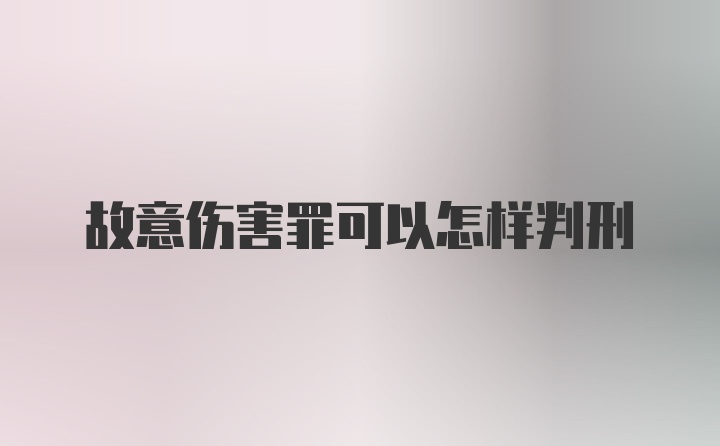 故意伤害罪可以怎样判刑